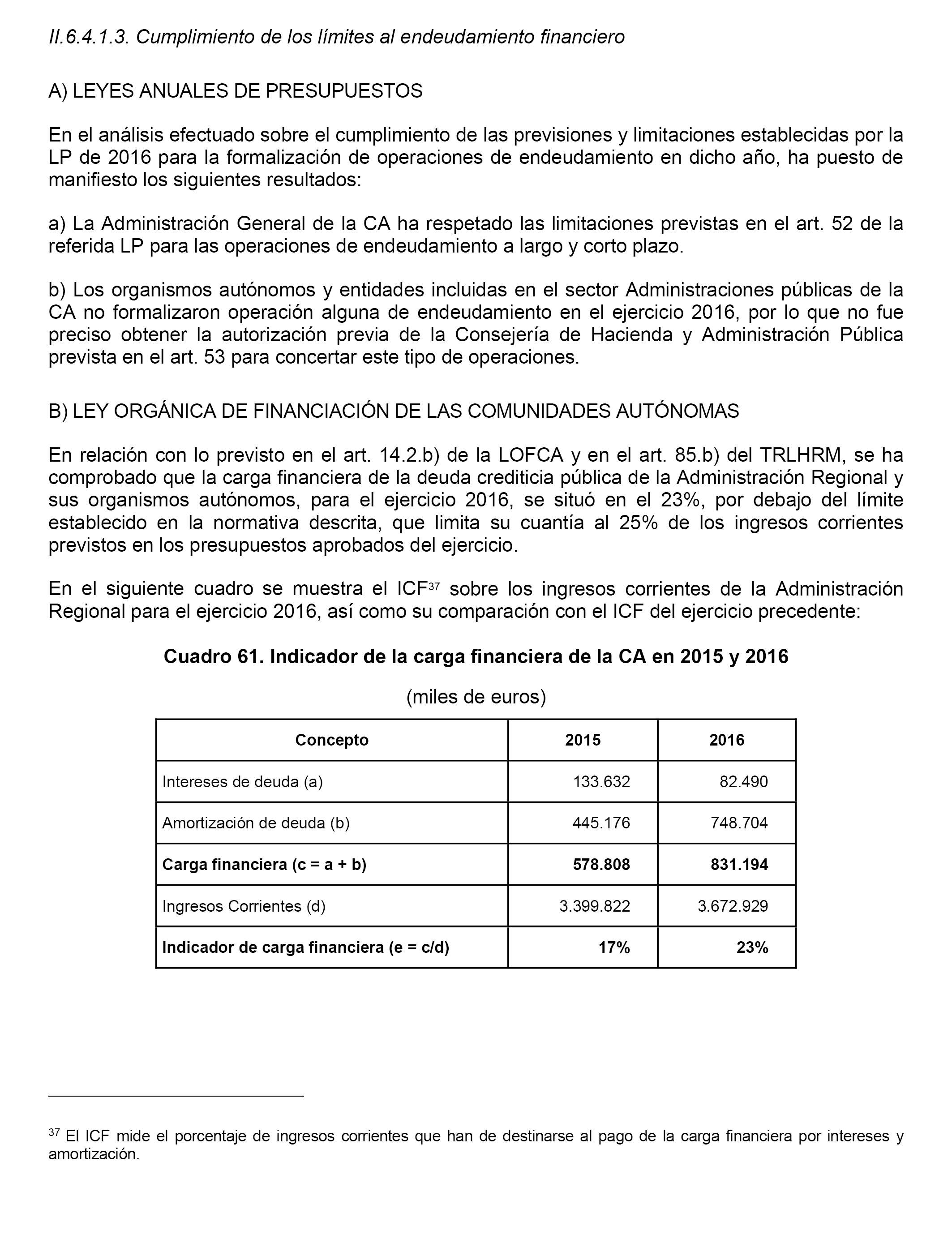 II.6.4.1.3. Cumplimiento de los límites al endeudamiento financiero

A) LEYES ANUALES DE PRESUPUESTOS

En el análisis efectuado sobre el cumplimiento de las previsiones y limitaciones establecidas por la LP de 2016 para la formalización de operaciones de endeudamiento en dicho año, ha puesto de manifiesto los siguientes resultados:

a) La Administración General de la CA ha respetado las limitaciones previstas en el art. 52 de la referida LP para las operaciones de endeudamiento a largo y corto plazo.

b) Los organismos autónomos y entidades incluidas en el sector Administraciones públicas de la CA no formalizaron operación alguna de endeudamiento en el ejercicio 2016, por lo que no fue preciso obtener la autorización previa de la Consejería de Hacienda y Administración Pública prevista en el art. 53 para concertar este tipo de operaciones.

B) LEY ORGÁNICA DE FINANCIACIÓN DE LAS COMUNIDADES AUTÓNOMAS

En relación con lo previsto en el art. 14.2.b) de la LOFCA y en el art. 85.b) del TRLHRM, se ha comprobado que la carga financiera de la deuda crediticia pública de la Administración Regional y sus organismos autónomos, para el ejercicio 2016, se situó en el 23%, por debajo del límite establecido en la normativa descrita, que limita su cuantía al 25% de los ingresos corrientes previstos en los presupuestos aprobados del ejercicio.

En el siguiente cuadro se muestra el ICF$^{37}$ sobre los ingresos corrientes de la Administración Regional para el ejercicio 2016, así como su comparación con el ICF del ejercicio precedente:

Cuadro 61. Indicador de la carga financiera de la CA en 2015 y 2016

(miles de euros)

| Concepto | 2015 | 2016 |
|---|---|---|
| Intereses de deuda (a) | 133.632 | 82.490 |
| Amortización de deuda (b) | 445.176 | 748.704 |
| Carga financiera (c = a + b) | 578.808 | 831.194 |
| Ingresos Corrientes (d) | 3.399.822 | 3.672.929 |
| Indicador de carga financiera (e = c/d) | 17% | 23% |

$^{37}$ El ICF mide el porcentaje de ingresos corrientes que han de destinarse al pago de la carga financiera por intereses y amortización.